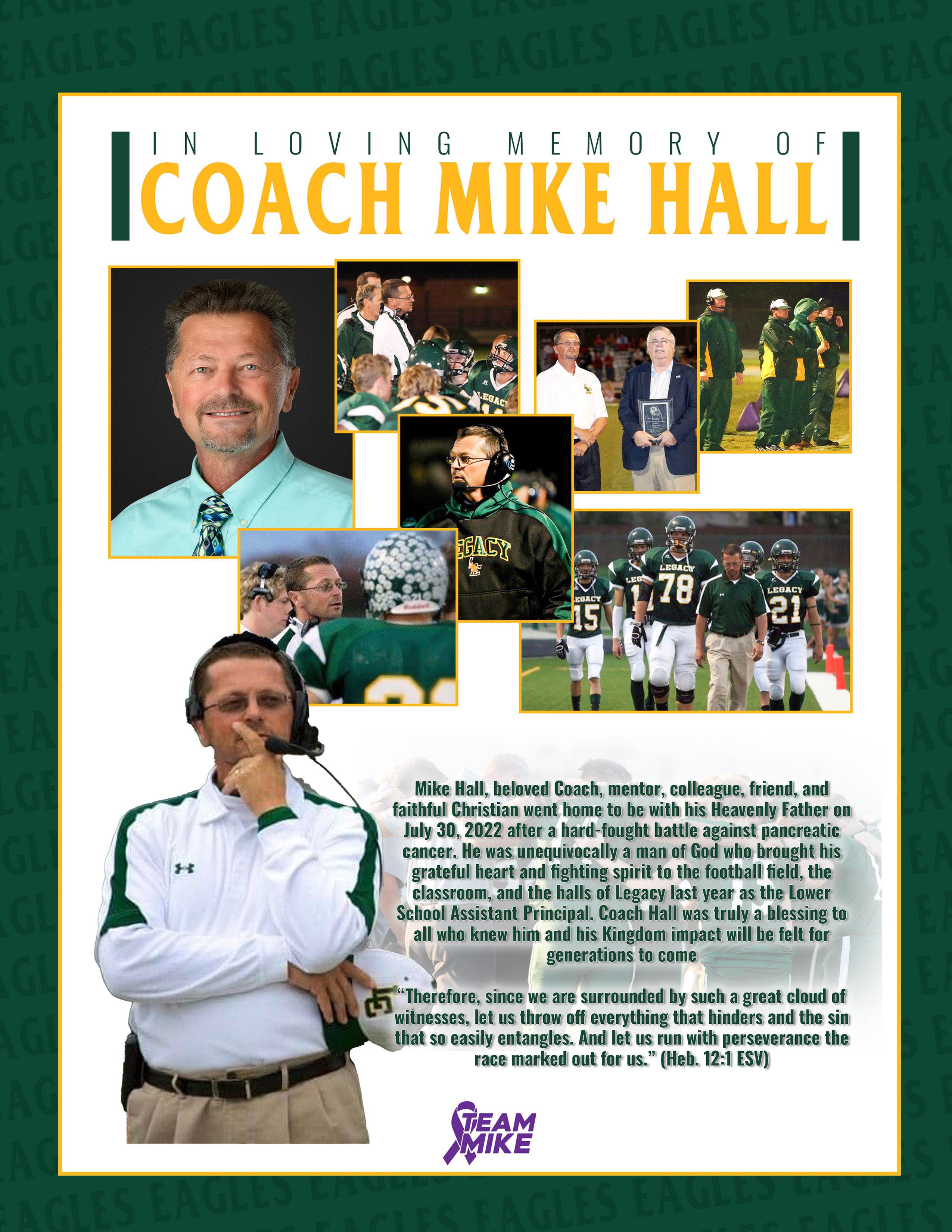 IN LOVING MEMORY OF

COACH MIKE HALL

Mike Hall, beloved Coach, mentor, colleague, friend, and faithful Christian went home to be with his Heavenly Father on July 30, 2022 after a hard-fought battle against pancreatic cancer. He was unequivocally a man of God who brought his grateful heart and fighting spirit to the football field, the classroom, and the halls of Legacy last year as the Lower School Assistant Principal. Coach Hall was truly a blessing to all who knew him and his Kingdom impact will be felt for generations to come

"Therefore, since we are surrounded by such a great cloud of witnesses, let us throw off everything that hinders and the sin that so easily entangles. And let us run with perseverance the race marked out for us." (Heb. 12:1 ESV)

TEAM MIKE

EAGLES